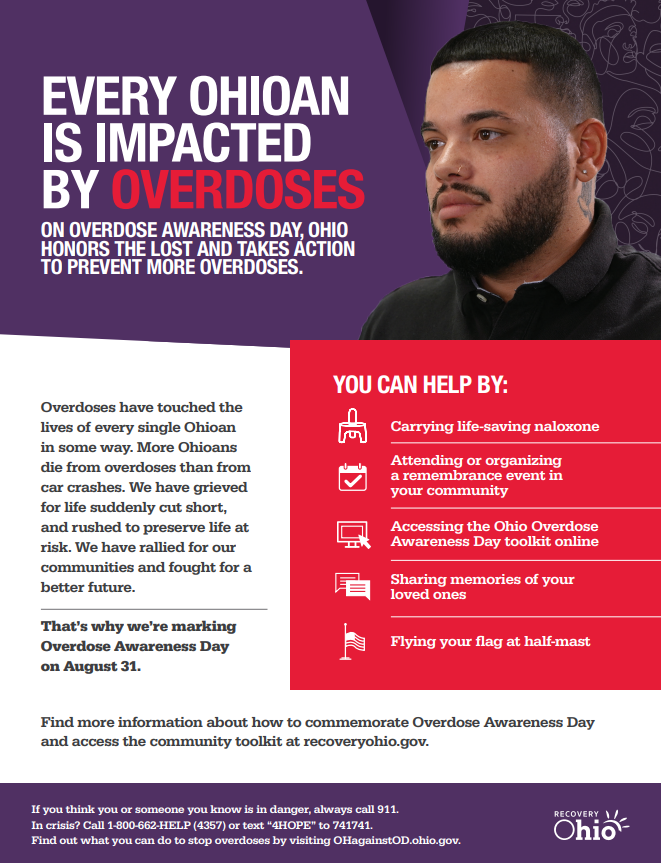 EVERY OHIOAN IS IMPACTED BY OVERDOSES

ON OVERDOSE AWARENESS DAY, OHIO HONORS THE LOST AND TAKES ACTION TO PREVENT MORE OVERDOSES.

Overdoses have touched the lives of every single Ohioan in some way. More Ohioans die from overdoses than from car crashes. We have grieved for life suddenly cut short, and rushed to preserve life at risk. We have rallied for our communities and fought for a better future.

That's why we're marking Overdose Awareness Day on August 31.

YOU CAN HELP BY:

Carrying life-saving naloxone

Attending or organizing a remembrance event in your community

Accessing the Ohio Overdose Awareness Day toolkit online

Sharing memories of your loved ones

Flying your flag at half-mast

Find more information about how to commemorate Overdose Awareness Day and access the community toolkit at recoveryohio.gov.

If you think you or someone you know is in danger, always call 911.
In crisis? Call 1-800-662-HELP (4357) or text "4HOPE" to 741741.
Find out what you can do to stop overdoses by visiting OHagainstOD.ohio.gov.

RECOVERY Ohio